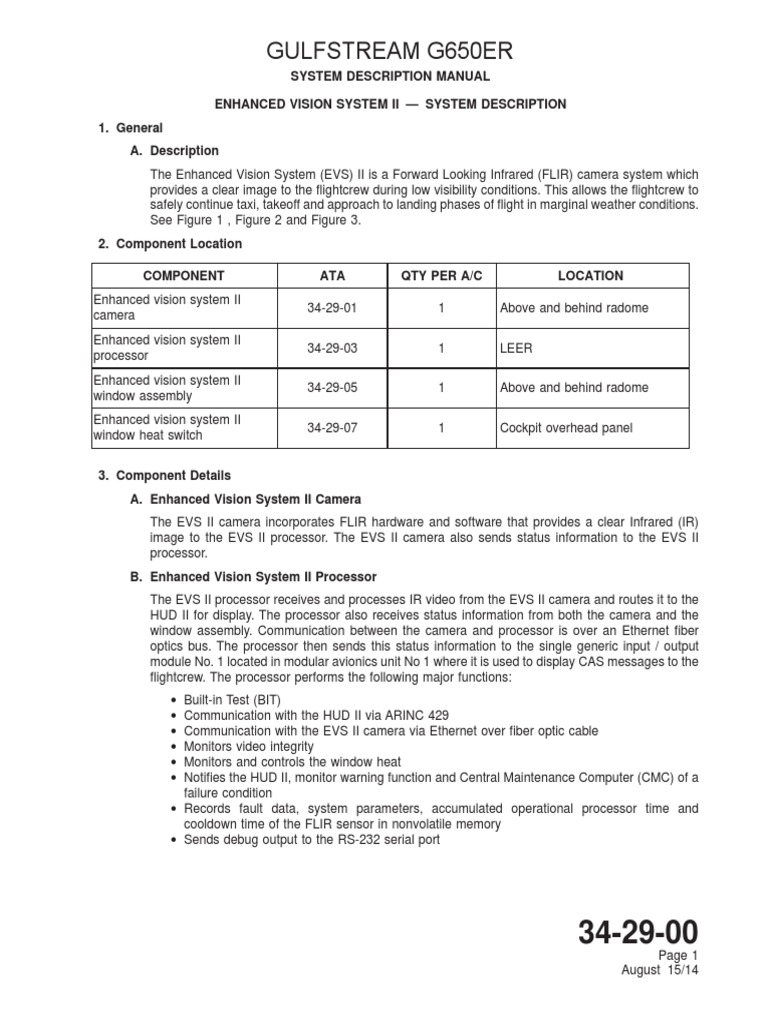 GULFSTREAM G650ER

SYSTEM DESCRIPTION MANUAL

ENHANCED VISION SYSTEM II — SYSTEM DESCRIPTION

1. General

A. Description

The Enhanced Vision System (EVS) II is a Forward Looking Infrared (FLIR) camera system which provides a clear image to the flightcrew during low visibility conditions. This allows the flightcrew to safely continue taxi, takeoff and approach to landing phases of flight in marginal weather conditions. See Figure 1 , Figure 2 and Figure 3.

2. Component Location

| COMPONENT | ATA | QTY PER A/C | LOCATION |
|---|---|---|---|
| Enhanced vision system II camera | 34-29-01 | 1 | Above and behind radome |
| Enhanced vision system II processor | 34-29-03 | 1 | LEER |
| Enhanced vision system II window assembly | 34-29-05 | 1 | Above and behind radome |
| Enhanced vision system II window heat switch | 34-29-07 | 1 | Cockpit overhead panel |

3. Component Details

A. Enhanced Vision System II Camera

The EVS II camera incorporates FLIR hardware and software that provides a clear Infrared (IR) image to the EVS II processor. The EVS II camera also sends status information to the EVS II processor.

B. Enhanced Vision System II Processor

The EVS II processor receives and processes IR video from the EVS II camera and routes it to the HUD II for display. The processor also receives status information from both the camera and the window assembly. Communication between the camera and processor is over an Ethernet fiber optics bus. The processor then sends this status information to the single generic input / output module No. 1 located in modular avionics unit No 1 where it is used to display CAS messages to the flightcrew. The processor performs the following major functions:

• Built-in Test (BIT)
• Communication with the HUD II via ARINC 429
• Communication with the EVS II camera via Ethernet over fiber optic cable
• Monitors video integrity
• Monitors and controls the window heat
• Notifies the HUD II, monitor warning function and Central Maintenance Computer (CMC) of a failure condition
• Records fault data, system parameters, accumulated operational processor time and cooldown time of the FLIR sensor in nonvolatile memory
• Sends debug output to the RS-232 serial port

34-29-00
Page 1
August 15/14